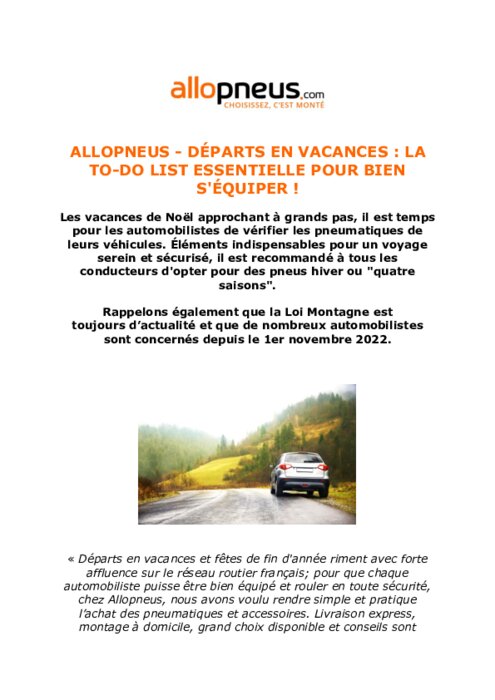 allopneus.com
CHOISISSEZ, C'EST MONTÉ

ALLOPNEUS - DÉPARTS EN VACANCES : LA TO-DO LIST ESSENTIELLE POUR BIEN S'ÉQUIPER !

Les vacances de Noël approchant à grands pas, il est temps pour les automobilistes de vérifier les pneumatiques de leurs véhicules. Éléments indispensables pour un voyage serein et sécurisé, il est recommandé à tous les conducteurs d'opter pour des pneus hiver ou "quatre saisons".

Rappelons également que la Loi Montagne est toujours d'actualité et que de nombreux automobilistes sont concernés depuis le 1er novembre 2022.

« Départs en vacances et fêtes de fin d'année riment avec forte affluence sur le réseau routier français; pour que chaque automobiliste puisse être bien équipé et rouler en toute sécurité, chez Allopneus, nous avons voulu rendre simple et pratique l'achat des pneumatiques et accessoires. Livraison express, montage à domicile, grand choix disponible et conseils sont